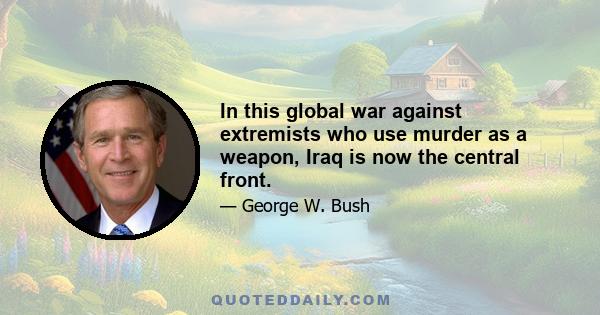 In this global war against extremists who use murder as a weapon, Iraq is now the central front.

— George W. Bush

QUOTEDDAILY.COM